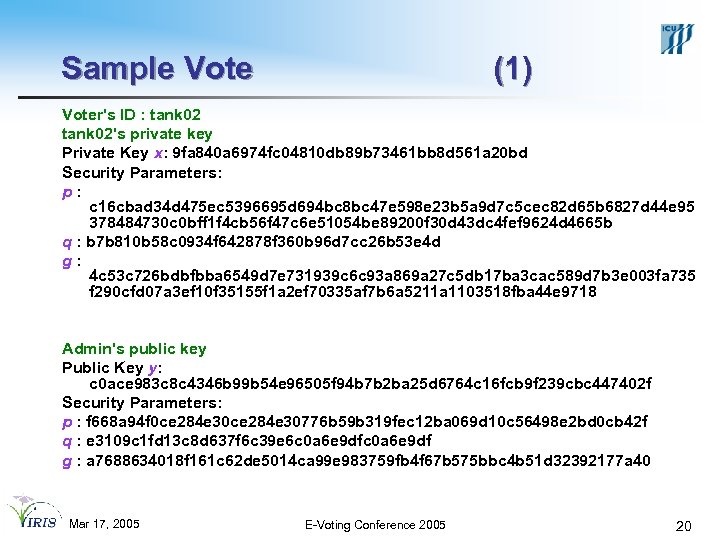 ICU

Sample Vote (1)

Voter's ID : tank02
tank02's private key
Private Key x: 9fa840a6974fc04810db89b73461bb8d561a20bd
Security Parameters:
p : c16cbad34d475ec5396695d694bc8bc47e598e23b5a9d7c5cec82d65b6827d44e95378484730c0bff1f4cb56f47c6e51054be89200f30d43dc4fef9624d4665b
q : b7b810b58c0934f642878f360b96d7cc26b53e4d
g : 4c53c726bdbfbba6549d7e731939c6c93a869a27c5db17ba3cac589d7b3e003fa735f290cfd07a3ef10f35155f1a2ef70335af7b6a5211a1103518fba44e9718

Admin's public key
Public Key y: c0ace983c8c4346b99b54e96505f94b7b2ba25d6764c16fcb9f239cbc447402f
Security Parameters:
p : f668a94f0ce284e30ce284e30776b59b319fec12ba069d10c56498e2bd0cb42f
q : e3109c1fd13c8d637f6c39e6c0a6e9dfc0a6e9df
g : a7688634018f161c62de5014ca99e983759fb4f67b575bbc4b51d32392177a40

IRIS Mar 17, 2005 E-Voting Conference 2005 20